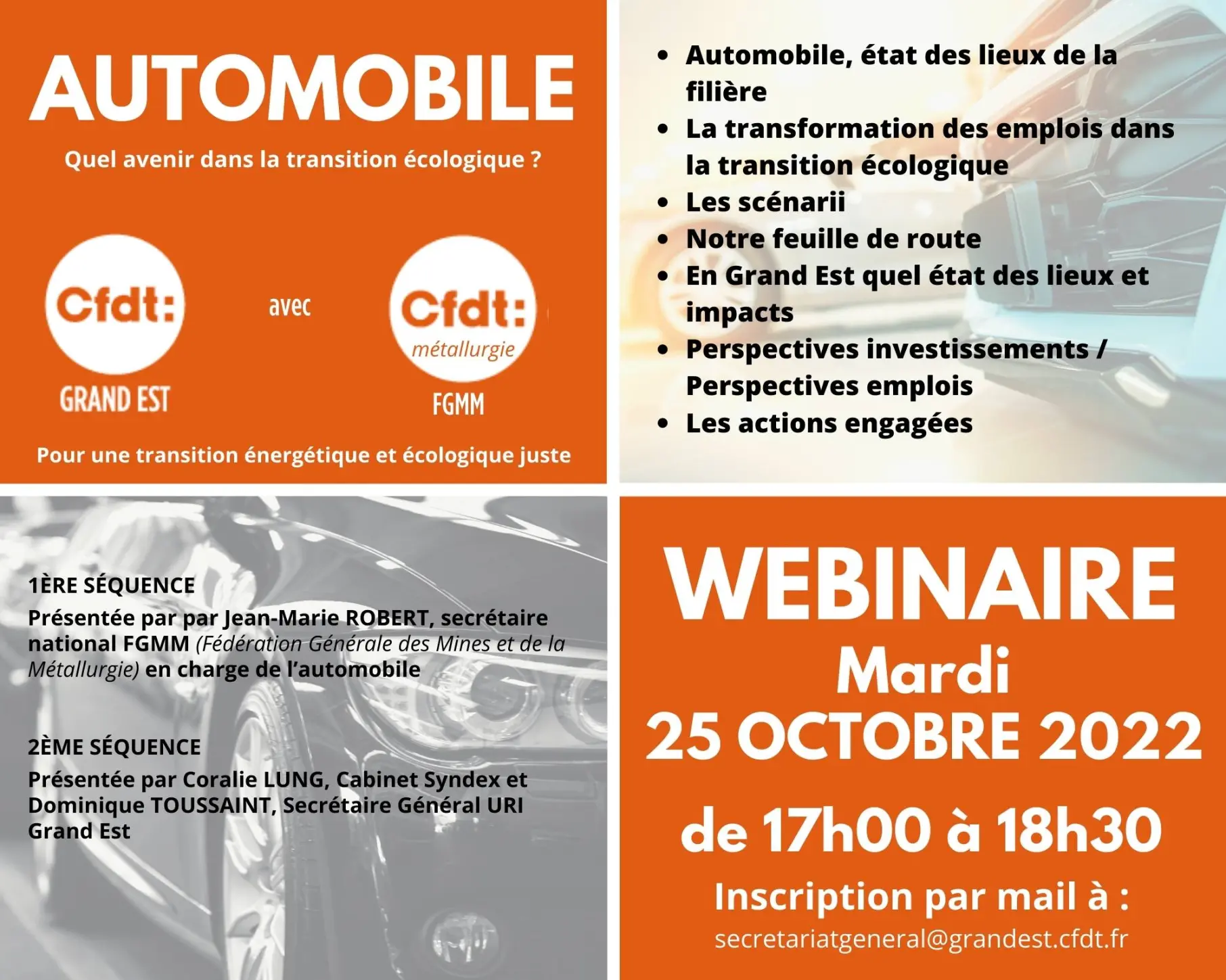 AUTOMOBILE

Quel avenir dans la transition écologique ?

Cfdt:

GRAND EST

avec

Cfdt:

métallurgie

FGMM

Pour une transition énergétique et écologique juste

• Automobile, état des lieux de la filière
• La transformation des emplois dans la transition écologique
• Les scénarii
• Notre feuille de route
• En Grand Est quel état des lieux et impacts
• Perspectives investissements / Perspectives emplois
• Les actions engagées

1ÈRE SÉQUENCE

Présentée par par Jean-Marie ROBERT, secrétaire national FGMM (Fédération Générale des Mines et de la Métallurgie) en charge de l'automobile

2ÈME SÉQUENCE

Présentée par Coralie LUNG, Cabinet Syndex et Dominique TOUSSAINT, Secrétaire Général URI Grand Est

WEBINAIRE

Mardi

25 OCTOBRE 2022

de 17h00 à 18h30

Inscription par mail à :

secretariatgeneral@grandest.cfdt.fr